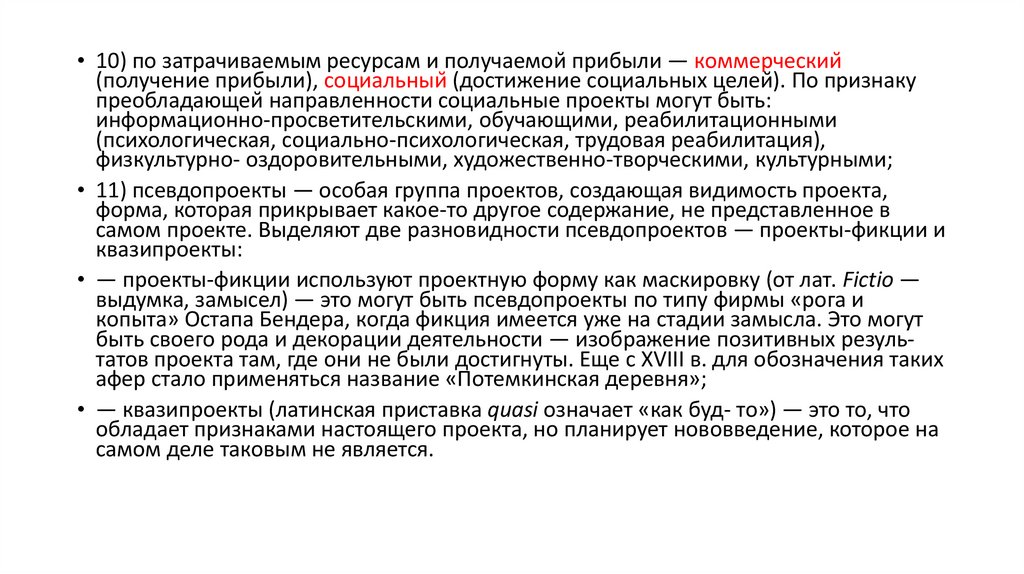 • 10) по затрачиваемым ресурсам и получаемой прибыли — коммерческий (получение прибыли), социальный (достижение социальных целей). По признаку преобладающей направленности социальные проекты могут быть: информационно-просветительскими, обучающими, реабилитационными (психологическая, социально-психологическая, трудовая реабилитация), физкультурно- оздоровительными, художественно-творческими, культурными;

• 11) псевдопроекты — особая группа проектов, создающая видимость проекта, форма, которая прикрывает какое-то другое содержание, не представленное в самом проекте. Выделяют две разновидности псевдопроектов — проекты-фикции и квазипроекты:

• — проекты-фикции используют проектную форму как маскировку (от лат. Fictio — выдумка, замысел) — это могут быть псевдопроекты по типу фирмы «рога и копыта» Остапа Бендера, когда фикция имеется уже на стадии замысла. Это могут быть своего рода и декорации деятельности — изображение позитивных результатов проекта там, где они не были достигнуты. Еще с XVIII в. для обозначения таких афер стало применяться название «Потемкинская деревня»;

• — квазипроекты (латинская приставка quasi означает «как буд- то») — это то, что обладает признаками настоящего проекта, но планирует нововведение, которое на самом деле таковым не является.